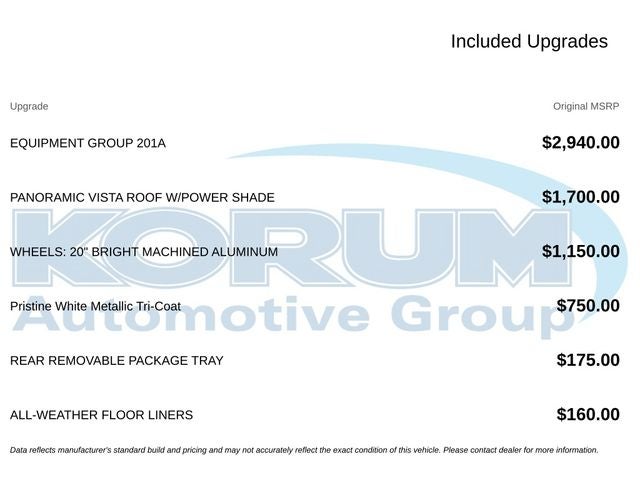 Included Upgrades

| Upgrade | Original MSRP |
|---|---|
| EQUIPMENT GROUP 201A | $2,940.00 |
| PANORAMIC VISTA ROOF W/POWER SHADE | $1,700.00 |
| WHEELS: 20" BRIGHT MACHINED ALUMINUM | $1,150.00 |
| Pristine White Metallic Tri-Coat | $750.00 |
| REAR REMOVABLE PACKAGE TRAY | $175.00 |
| ALL-WEATHER FLOOR LINERS | $160.00 |

KORUM Automotive Group

Data reflects manufacturer's standard build and pricing and may not accurately reflect the exact condition of this vehicle. Please contact dealer for more information.